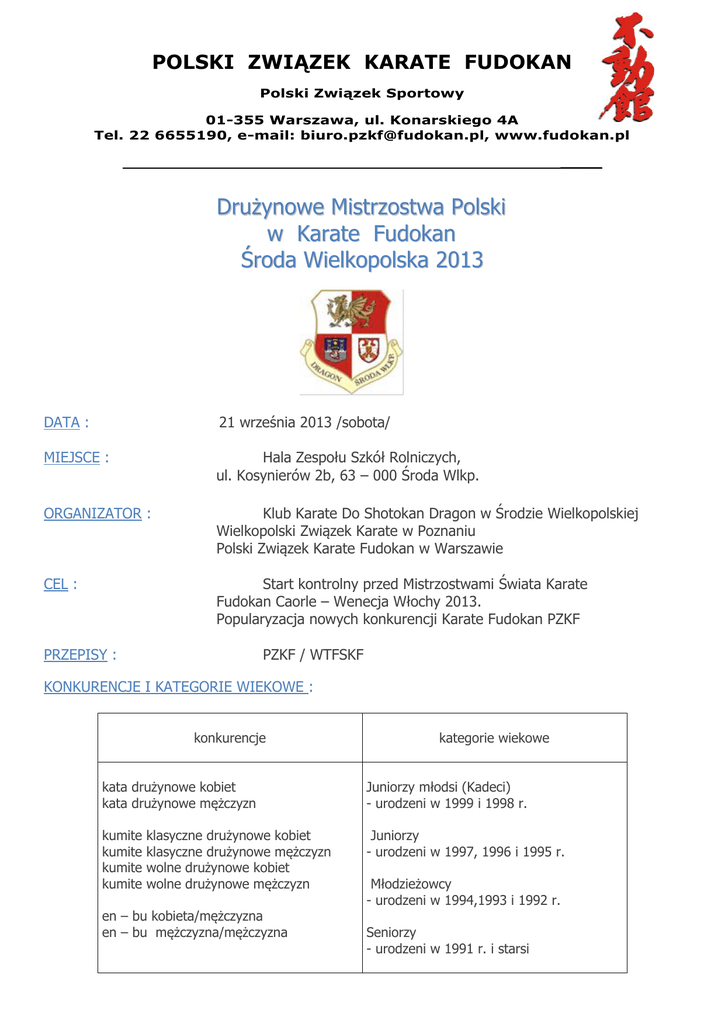 POLSKI ZWIĄZEK KARATE FUDOKAN

Polski Związek Sportowy

01-355 Warszawa, ul. Konarskiego 4A
Tel. 22 6655190, e-mail: biuro.pzkf@fudokan.pl, www.fudokan.pl

Drużynowe Mistrzostwa Polski
w Karate Fudokan
Środa Wielkopolska 2013

DRAGON ŚRODA WLKP.

DATA : 21 września 2013 /sobota/

MIEJSCE : Hala Zespołu Szkół Rolniczych, ul. Kosynierów 2b, 63 – 000 Środa Wlkp.

ORGANIZATOR : Klub Karate Do Shotokan Dragon w Środzie Wielkopolskiej
Wielkopolski Związek Karate w Poznaniu
Polski Związek Karate Fudokan w Warszawie

CEL : Start kontrolny przed Mistrzostwami Świata Karate Fudokan Caorle – Wenecja Włochy 2013.
Popularyzacja nowych konkurencji Karate Fudokan PZKF

PRZEPISY : PZKF / WTFSKF

KONKURENCJE I KATEGORIE WIEKOWE :

| konkurencje | kategorie wiekowe |
|---|---|
| kata drużynowe kobiet<br>kata drużynowe mężczyzn<br><br>kumite klasyczne drużynowe kobiet<br>kumite klasyczne drużynowe mężczyzn<br>kumite wolne drużynowe kobiet<br>kumite wolne drużynowe mężczyzn<br><br>en – bu kobieta/mężczyzna<br>en – bu mężczyzna/mężczyzna | Juniorzy młodsi (Kadeci)<br>- urodzeni w 1999 i 1998 r.<br><br>Juniorzy<br>- urodzeni w 1997, 1996 i 1995 r.<br><br>Młodzieżowcy<br>- urodzeni w 1994,1993 i 1992 r.<br><br>Seniorzy<br>- urodzeni w 1991 r. i starsi |